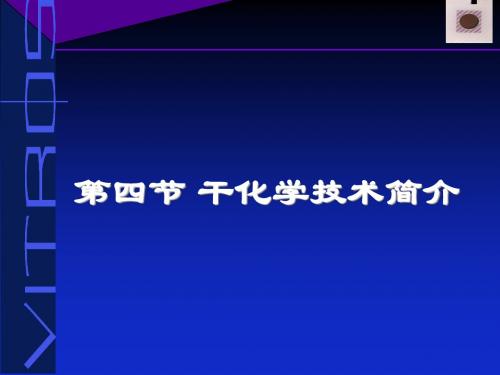 VITROS

第四节 干化学技术简介